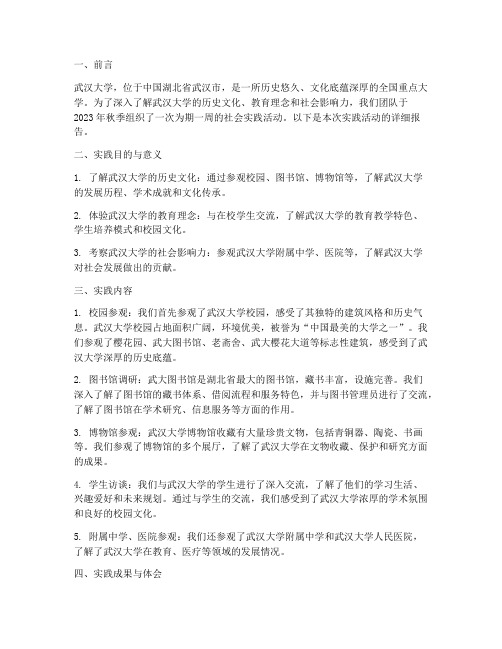 一、前言

武汉大学，位于中国湖北省武汉市，是一所历史悠久、文化底蕴深厚的全国重点大学。为了深入了解武汉大学的历史文化、教育理念和社会影响力，我们团队于2023年秋季组织了一次为期一周的社会实践活动。以下是本次实践活动的详细报告。

二、实践目的与意义

1. 了解武汉大学的历史文化：通过参观校园、图书馆、博物馆等，了解武汉大学的发展历程、学术成就和文化传承。

2. 体验武汉大学的教育理念：与在校学生交流，了解武汉大学的教育教学特色、学生培养模式和校园文化。

3. 考察武汉大学的社会影响力：参观武汉大学附属中学、医院等，了解武汉大学对社会发展做出的贡献。

三、实践内容

1. 校园参观：我们首先参观了武汉大学校园，感受了其独特的建筑风格和历史气息。武汉大学校园占地面积广阔，环境优美，被誉为“中国最美的大学之一”。我们参观了樱花园、武大图书馆、老斋舍、武大樱花大道等标志性建筑，感受到了武汉大学深厚的历史底蕴。

2. 图书馆调研：武大图书馆是湖北省最大的图书馆，藏书丰富，设施完善。我们深入了解了图书馆的藏书体系、借阅流程和服务特色，并与图书管理员进行了交流，了解了图书馆在学术研究、信息服务等方面的作用。

3. 博物馆参观：武汉大学博物馆收藏有大量珍贵文物，包括青铜器、陶瓷、书画等。我们参观了博物馆的多个展厅，了解了武汉大学在文物收藏、保护和研究方面的成果。

4. 学生访谈：我们与武汉大学的学生进行了深入交流，了解了他们的学习生活、兴趣爱好和未来规划。通过与学生的交流，我们感受到了武汉大学浓厚的学术氛围和良好的校园文化。

5. 附属中学、医院参观：我们还参观了武汉大学附属中学和武汉大学人民医院，了解了武汉大学在教育、医疗等领域的发展情况。

四、实践成果与体会